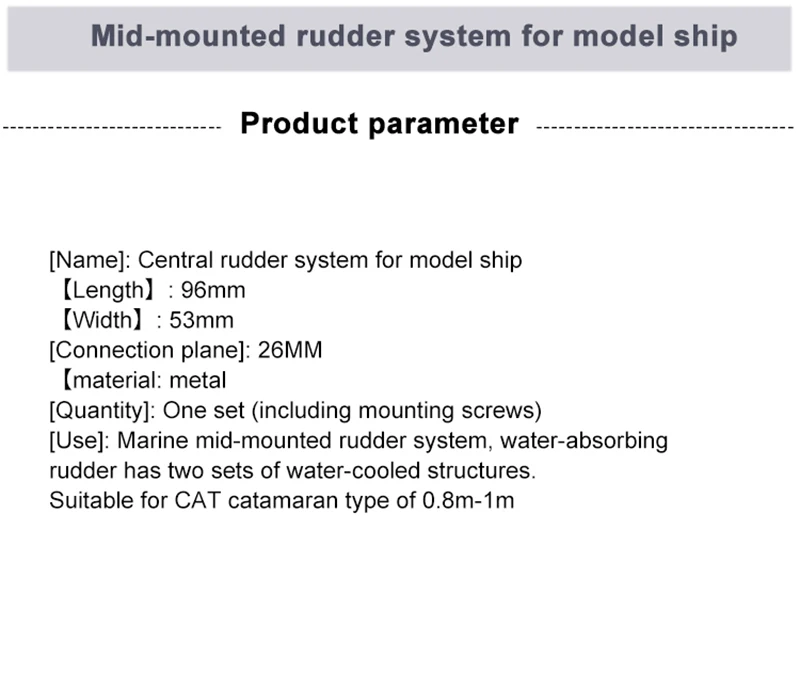 Mid-mounted rudder system for model ship

Product parameter

[Name]: Central rudder system for model ship
【Length】: 96mm
【Width】: 53mm
[Connection plane]: 26MM
【material: metal
[Quantity]: One set (including mounting screws)
[Use]: Marine mid-mounted rudder system, water-absorbing rudder has two sets of water-cooled structures.
Suitable for CAT catamaran type of 0.8m-1m